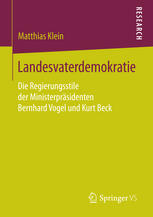 RESEARCH

Matthias Klein

Landesvaterdemokratie

Die Regierungsstile der Ministerpräsidenten Bernhard Vogel und Kurt Beck

Springer VS